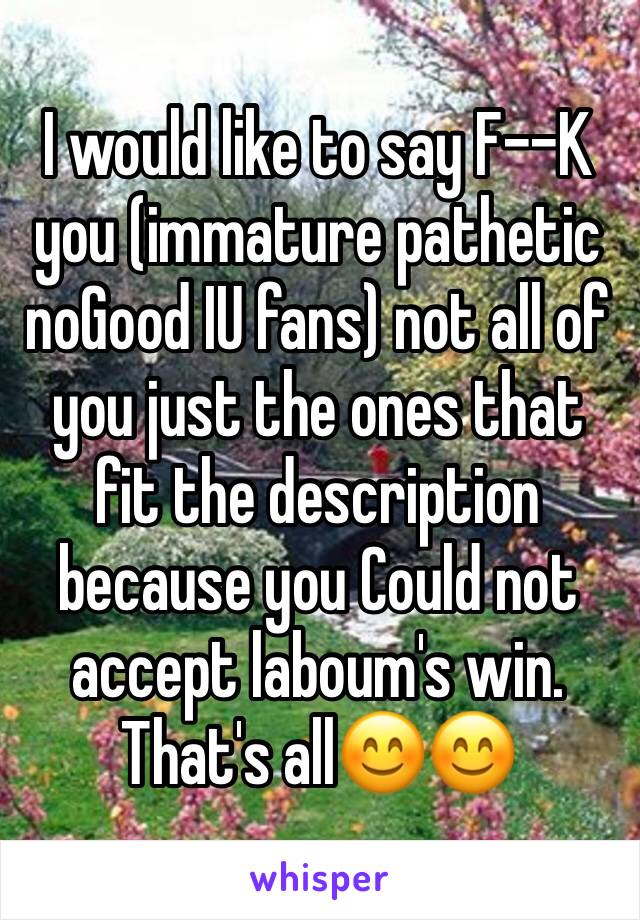 I would like to say F--K you (immature pathetic noGood IU fans) not all of you just the ones that fit the description because you Could not accept laboum's win. That's all😊😊

whisper